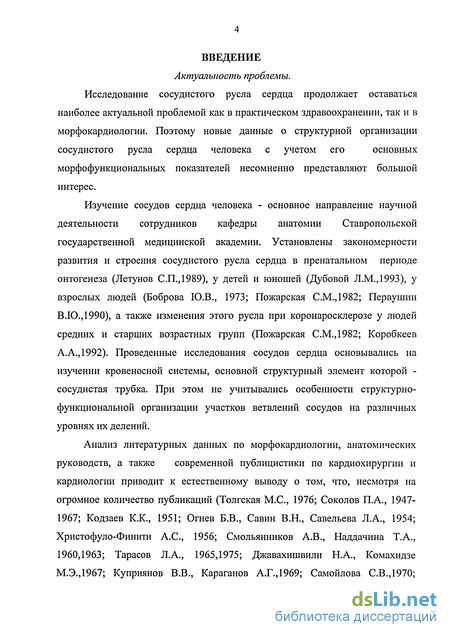 4

ВВЕДЕНИЕ

Актуальность проблемы.

Исследование сосудистого русла сердца продолжает оставаться наиболее актуальной проблемой как в практическом здравоохранении, так и в морфокардиологии. Поэтому новые данные о структурной организации сосудистого русла сердца человека с учетом его основных морфофункциональных показателей несомненно представляют большой интерес.

Изучение сосудов сердца человека - основное направление научной деятельности сотрудников кафедры анатомии Ставропольской государственной медицинской академии. Установлены закономерности развития и строения сосудистого русла сердца в пренатальном периоде онтогенеза (Летунов С.П.,1989), у детей и юношей (Дубовой Л.М.,1993), у взрослых людей (Боброва Ю.В., 1973; Пожарская С.М.,1982; Первушин В.Ю.,1990), а также изменения этого русла при коронаросклерозе у людей средних и старших возрастных групп (Пожарская С.М.,1982; Коробкеев А.А.,1992). Проведенные исследования сосудов сердца основывались на изучении кровеносной системы, основной структурный элемент которой - сосудистая трубка. При этом не учитывались особенности структурно-функциональной организации участков ветвлений сосудов на различных уровнях их делений.

Анализ литературных данных по морфокардиологии, анатомических руководств, а также современной публицистики по кардиохирургии и кардиологии приводит к естественному выводу о том, что, несмотря на огромное количество публикаций (Толгская М.С., 1976; Соколов П.А., 1947-1967; Кодзаев К.К., 1951; Огнев Б.В., Савин В.Н., Савельева Л.А., 1954; Христофуло-Финити А.С., 1956; Смольянников А.В., Наддачина Т.А., 1960,1963; Тарасов Л.А., 1965,1975; Джавахишвили Н.А., Комахидзе М.Э.,1967; Куприянов В.В., Караганов А.Г.,1969; Самойлова С.В.,1970;

dsLib.net
библиотека диссертаций